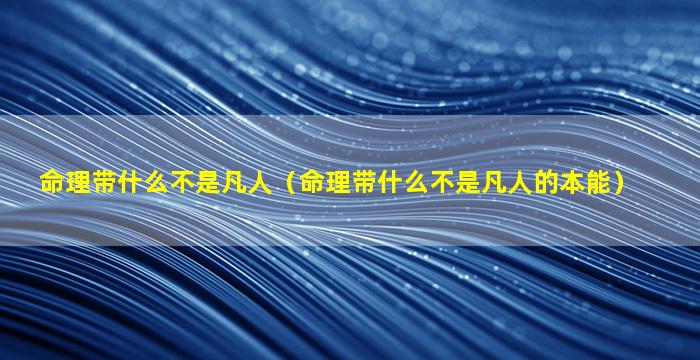 命理带什么不是凡人（命理带什么不是凡人的本能）